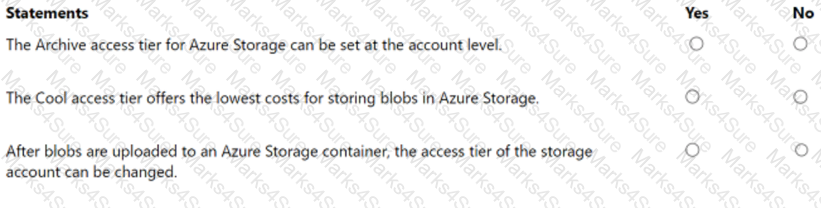 | Statements | Yes | No |
|---|---|---|
| The Archive access tier for Azure Storage can be set at the account level. | ○ | ○ |
| The Cool access tier offers the lowest costs for storing blobs in Azure Storage. | ○ | ○ |
| After blobs are uploaded to an Azure Storage container, the access tier of the storage account can be changed. | ○ | ○ |

Marks4Sure